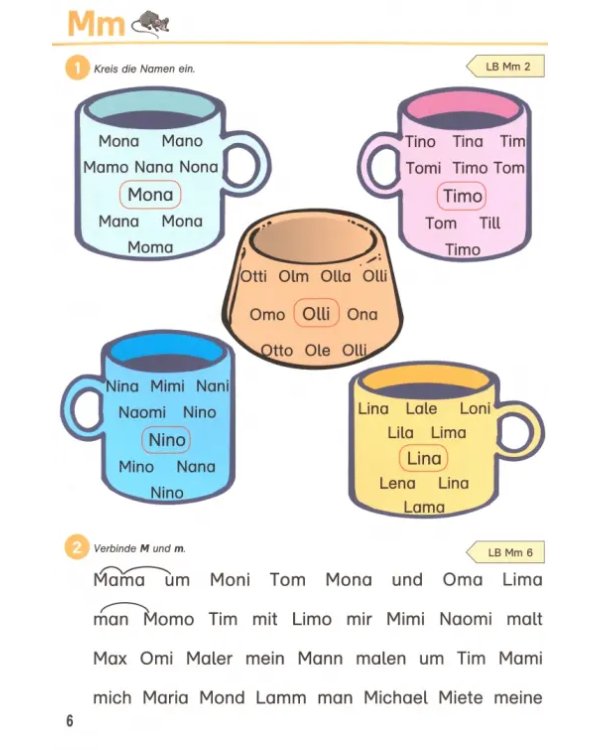 Mm

1 Kreis die Namen ein.

LB Mm 2

Mona Mano
Mamo Nana Nona
Mona
Mana Mona
Moma

Tino Tina Tim
Tomi Timo Tom
Timo
Tom Till
Timo

Otti Olm Olla Olli
Omo Olli Ona
Otto Ole Olli

Nina Mimi Nani
Naomi Nino
Nino
Mino Nana
Nino

Lina Lale Loni
Lila Lima
Lina
Lena Lina
Lama

2 Verbinde M und m.

LB Mm 6

Mama um Moni Tom Mona und Oma Lima

man Momo Tim mit Limo mir Mimi Naomi malt

Max Omi Maler mein Mann malen um Tim Mami

mich Maria Mond Lamm man Michael Miete meine

6